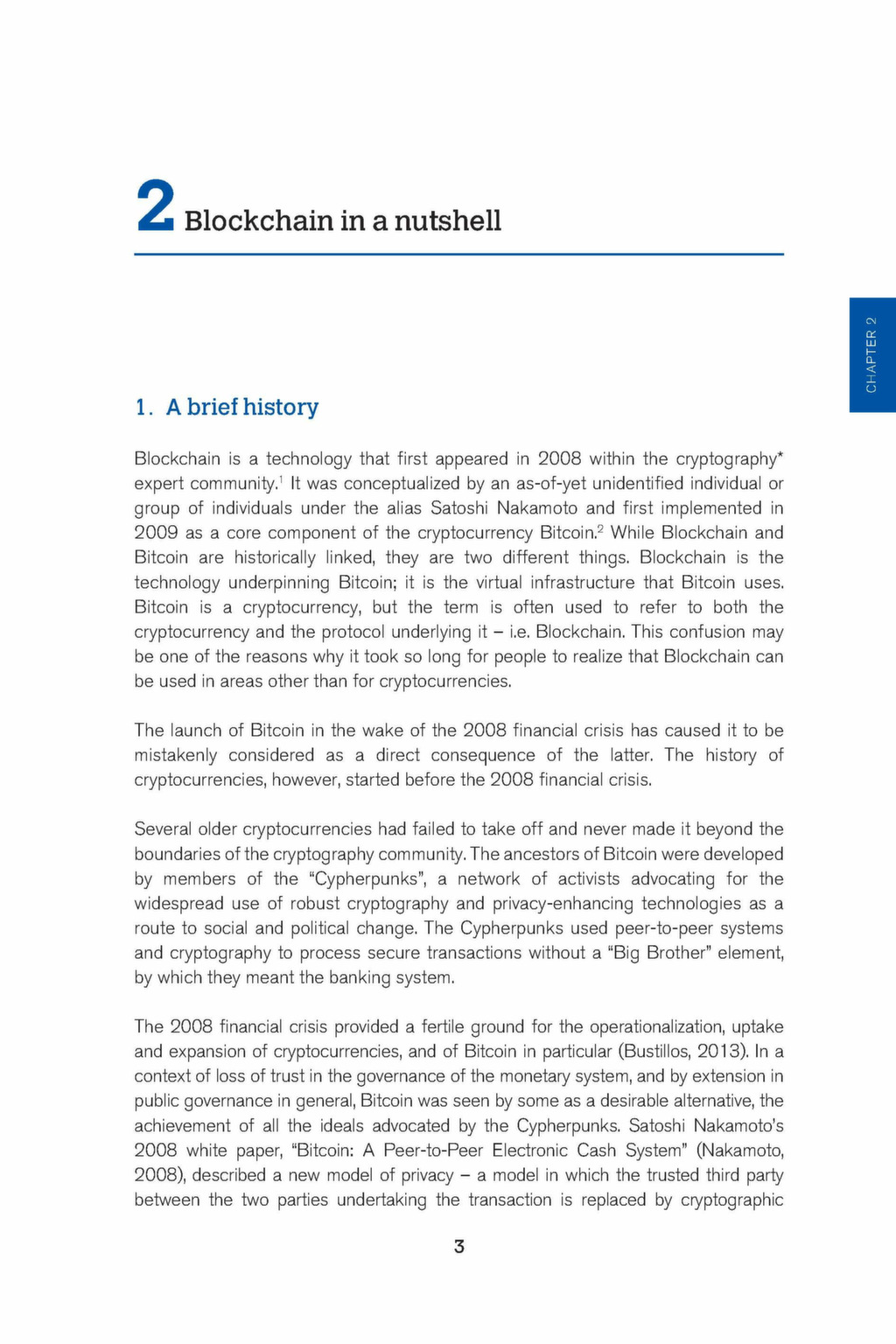 2 Blockchain in a nutshell

CHAPTER 2

1. A brief history

Blockchain is a technology that first appeared in 2008 within the cryptography* expert community.$^1$ It was conceptualized by an as-of-yet unidentified individual or group of individuals under the alias Satoshi Nakamoto and first implemented in 2009 as a core component of the cryptocurrency Bitcoin.$^2$ While Blockchain and Bitcoin are historically linked, they are two different things. Blockchain is the technology underpinning Bitcoin; it is the virtual infrastructure that Bitcoin uses. Bitcoin is a cryptocurrency, but the term is often used to refer to both the cryptocurrency and the protocol underlying it – i.e. Blockchain. This confusion may be one of the reasons why it took so long for people to realize that Blockchain can be used in areas other than for cryptocurrencies.

The launch of Bitcoin in the wake of the 2008 financial crisis has caused it to be mistakenly considered as a direct consequence of the latter. The history of cryptocurrencies, however, started before the 2008 financial crisis.

Several older cryptocurrencies had failed to take off and never made it beyond the boundaries of the cryptography community. The ancestors of Bitcoin were developed by members of the "Cypherpunks", a network of activists advocating for the widespread use of robust cryptography and privacy-enhancing technologies as a route to social and political change. The Cypherpunks used peer-to-peer systems and cryptography to process secure transactions without a "Big Brother" element, by which they meant the banking system.

The 2008 financial crisis provided a fertile ground for the operationalization, uptake and expansion of cryptocurrencies, and of Bitcoin in particular (Bustillos, 2013). In a context of loss of trust in the governance of the monetary system, and by extension in public governance in general, Bitcoin was seen by some as a desirable alternative, the achievement of all the ideals advocated by the Cypherpunks. Satoshi Nakamoto's 2008 white paper, "Bitcoin: A Peer-to-Peer Electronic Cash System" (Nakamoto, 2008), described a new model of privacy – a model in which the trusted third party between the two parties undertaking the transaction is replaced by cryptographic

3